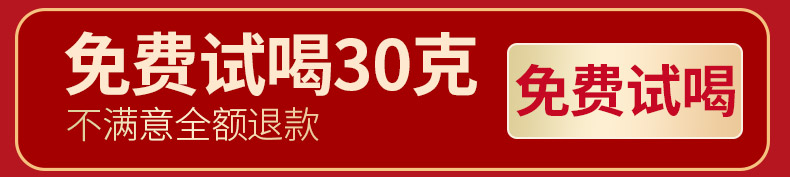 免费试喝30克
不满意全额退款

免费试喝